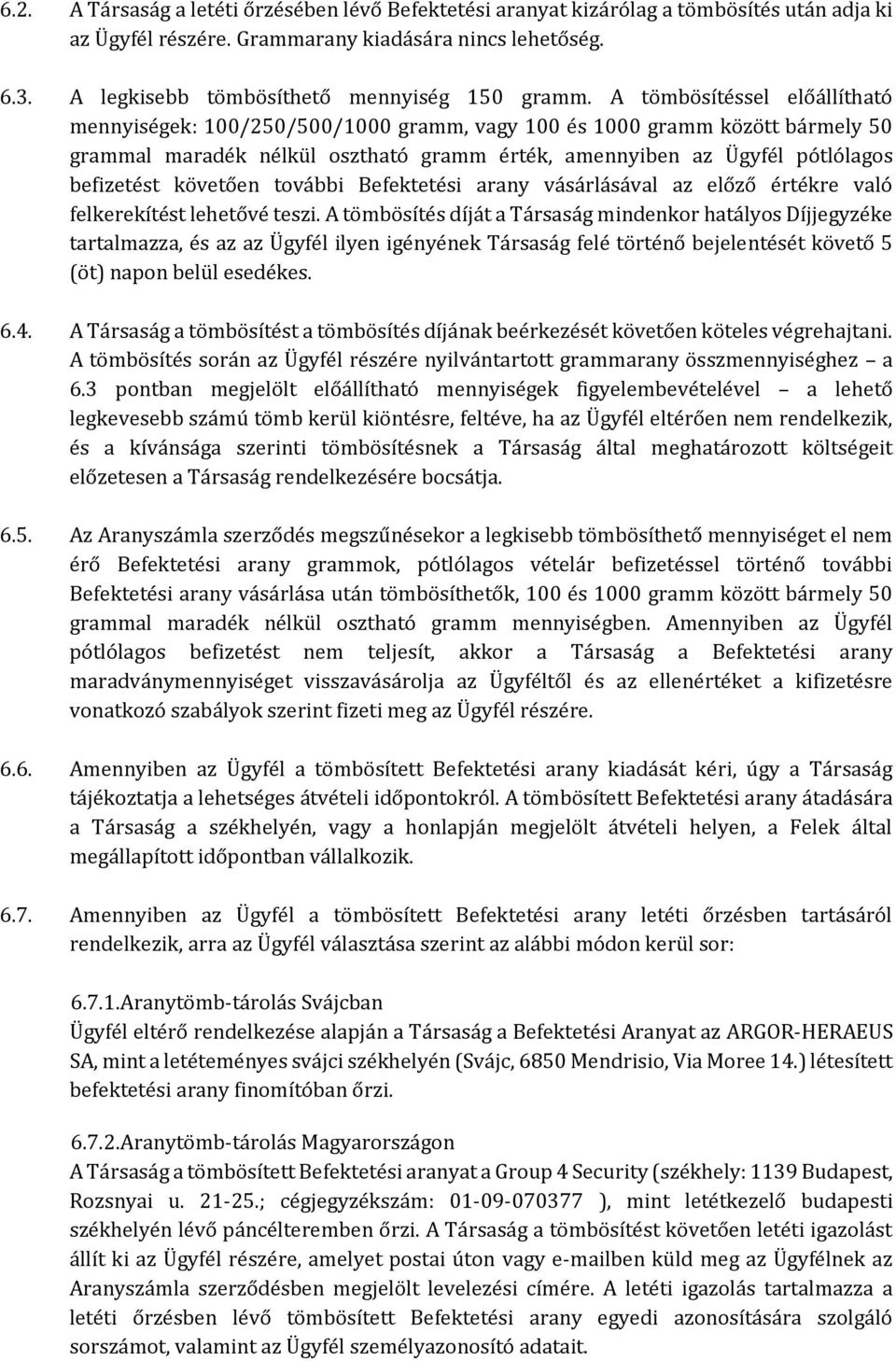 6.2. A Társaság a letéti őrzésében lévő Befektetési aranyat kizárólag a tömbösítés után adja ki az Ügyfél részére. Grammarany kiadására nincs lehetőség.

6.3. A legkisebb tömbösíthető mennyiség 150 gramm. A tömbösítéssel előállítható mennyiségek: 100/250/500/1000 gramm, vagy 100 és 1000 gramm között bármely 50 grammal maradék nélkül osztható gramm érték, amennyiben az Ügyfél pótlólagos befizetést követően további Befektetési arany vásárlásával az előző értékre való felkerekítést lehetővé teszi. A tömbösítés díját a Társaság mindenkor hatályos Díjjegyzéke tartalmazza, és az az Ügyfél ilyen igényének Társaság felé történő bejelentését követő 5 (öt) napon belül esedékes.

6.4. A Társaság a tömbösítést a tömbösítés díjának beérkezését követően köteles végrehajtani. A tömbösítés során az Ügyfél részére nyilvántartott grammarany összmennyiséghez – a 6.3 pontban megjelölt előállítható mennyiségek figyelembevételével – a lehető legkevesebb számú tömb kerül kiöntésre, feltéve, ha az Ügyfél eltérően nem rendelkezik, és a kívánsága szerinti tömbösítésnek a Társaság által meghatározott költségeit előzetesen a Társaság rendelkezésére bocsátja.

6.5. Az Aranyszámla szerződés megszűnésekor a legkisebb tömbösíthető mennyiséget el nem érő Befektetési arany grammok, pótlólagos vételár befizetéssel történő további Befektetési arany vásárlása után tömbösíthetők, 100 és 1000 gramm között bármely 50 grammal maradék nélkül osztható gramm mennyiségben. Amennyiben az Ügyfél pótlólagos befizetést nem teljesít, akkor a Társaság a Befektetési arany maradványmennyiséget visszavásárolja az Ügyféltől és az ellenértéket a kifizetésre vonatkozó szabályok szerint fizeti meg az Ügyfél részére.

6.6. Amennyiben az Ügyfél a tömbösített Befektetési arany kiadását kéri, úgy a Társaság tájékoztatja a lehetséges átvételi időpontokról. A tömbösített Befektetési arany átadására a Társaság a székhelyén, vagy a honlapján megjelölt átvételi helyen, a Felek által megállapított időpontban vállalkozik.

6.7. Amennyiben az Ügyfél a tömbösített Befektetési arany letéti őrzésben tartásáról rendelkezik, arra az Ügyfél választása szerint az alábbi módon kerül sor:

6.7.1.Aranytömb-tárolás Svájcban
Ügyfél eltérő rendelkezése alapján a Társaság a Befektetési Aranyat az ARGOR-HERAEUS SA, mint a letéteményes svájci székhelyén (Svájc, 6850 Mendrisio, Via Moree 14.) létesített befektetési arany finomítóban őrzi.

6.7.2.Aranytömb-tárolás Magyarországon
A Társaság a tömbösített Befektetési aranyat a Group 4 Security (székhely: 1139 Budapest, Rozsnyai u. 21-25.; cégjegyzékszám: 01-09-070377 ), mint letétkezelő budapesti székhelyén lévő páncélteremben őrzi. A Társaság a tömbösítést követően letéti igazolást állít ki az Ügyfél részére, amelyet postai úton vagy e-mailben küld meg az Ügyfélnek az Aranyszámla szerződésben megjelölt levelezési címére. A letéti igazolás tartalmazza a letéti őrzésben lévő tömbösített Befektetési arany egyedi azonosítására szolgáló sorszámot, valamint az Ügyfél személyazonosító adatait.